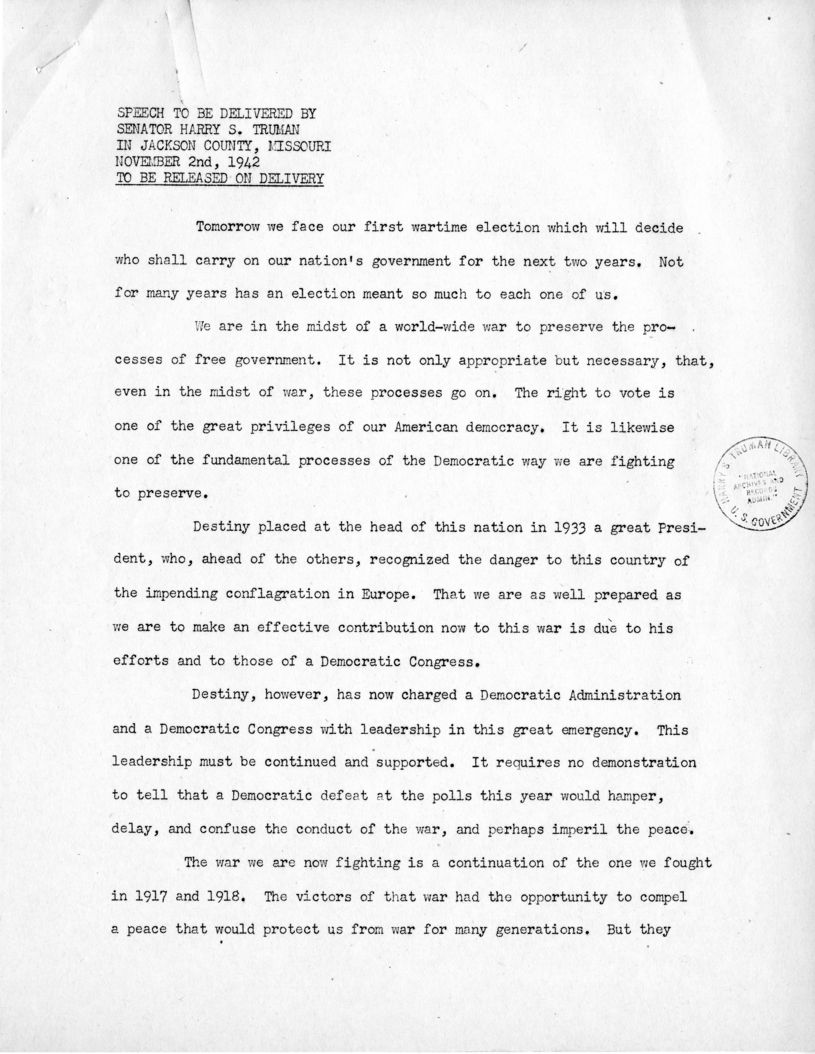 SPEECH TO BE DELIVERED BY
SENATOR HARRY S. TRUMAN
IN JACKSON COUNTY, MISSOURI
NOVEMBER 2nd, 1942
TO BE RELEASED ON DELIVERY

Tomorrow we face our first wartime election which will decide who shall carry on our nation's government for the next two years. Not for many years has an election meant so much to each one of us.

We are in the midst of a world-wide war to preserve the processes of free government. It is not only appropriate but necessary, that, even in the midst of war, these processes go on. The right to vote is one of the great privileges of our American democracy. It is likewise one of the fundamental processes of the Democratic way we are fighting to preserve.

HARRY S. TRUMAN LIBRARY
NATIONAL ARCHIVES AND RECORDS ADMIN.
U. S. GOVERNMENT

Destiny placed at the head of this nation in 1933 a great President, who, ahead of the others, recognized the danger to this country of the impending conflagration in Europe. That we are as well prepared as we are to make an effective contribution now to this war is due to his efforts and to those of a Democratic Congress.

Destiny, however, has now charged a Democratic Administration and a Democratic Congress with leadership in this great emergency. This leadership must be continued and supported. It requires no demonstration to tell that a Democratic defeat at the polls this year would hamper, delay, and confuse the conduct of the war, and perhaps imperil the peace.

The war we are now fighting is a continuation of the one we fought in 1917 and 1918. The victors of that war had the opportunity to compel a peace that would protect us from war for many generations. But they